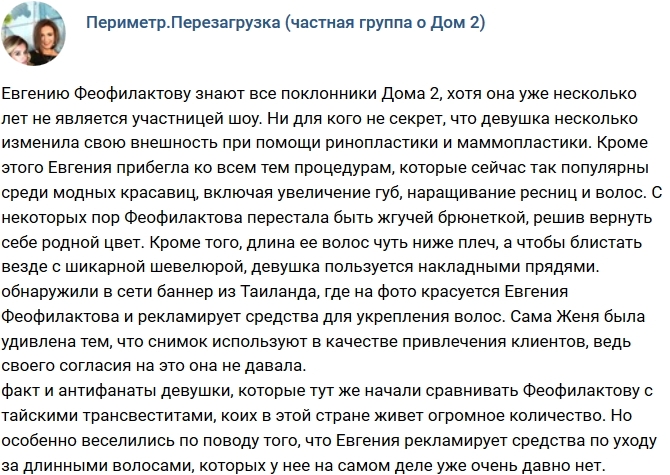 Периметр.Перезагрузка (частная группа о Дом 2)

Евгению Феофилактову знают все поклонники Дома 2, хотя она уже несколько лет не является участницей шоу. Ни для кого не секрет, что девушка несколько изменила свою внешность при помощи ринопластики и маммопластики. Кроме этого Евгения прибегла ко всем тем процедурам, которые сейчас так популярны среди модных красавиц, включая увеличение губ, наращивание ресниц и волос. С некоторых пор Феофилактова перестала быть жгучей брюнеткой, решив вернуть себе родной цвет. Кроме того, длина ее волос чуть ниже плеч, а чтобы блистать везде с шикарной шевелюрой, девушка пользуется накладными прядями.
обнаружили в сети баннер из Таиланда, где на фото красуется Евгения Феофилактова и рекламирует средства для укрепления волос. Сама Женя была удивлена тем, что снимок используют в качестве привлечения клиентов, ведь своего согласия на это она не давала.
факт и антифанаты девушки, которые тут же начали сравнивать Феофилактову с тайскими трансвеститами, коих в этой стране живет огромное количество. Но особенно веселились по поводу того, что Евгения рекламирует средства по уходу за длинными волосами, которых у нее на самом деле уже очень давно нет.